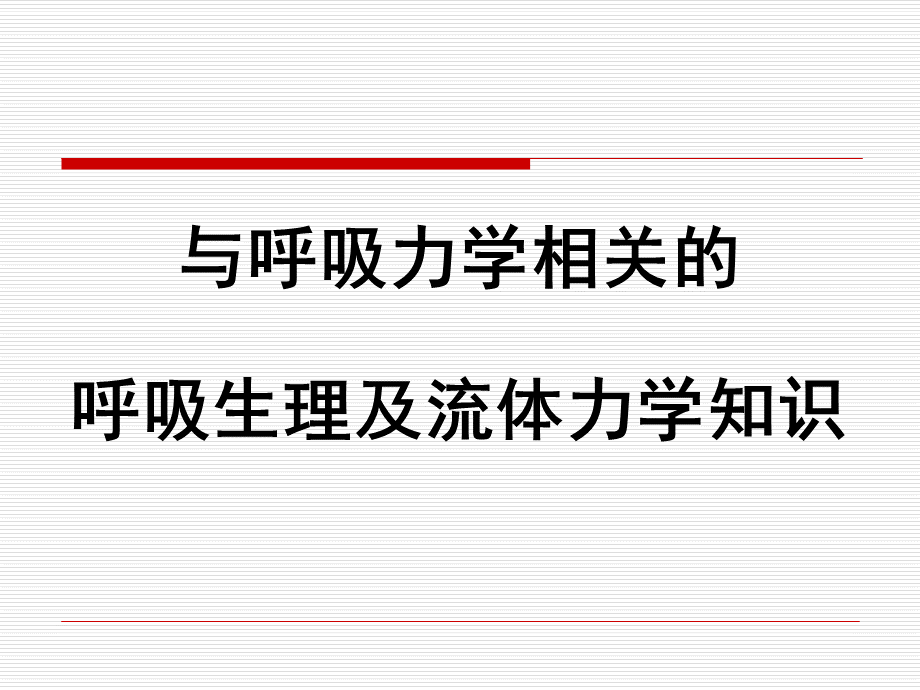 与呼吸力学相关的

呼吸生理及流体力学知识